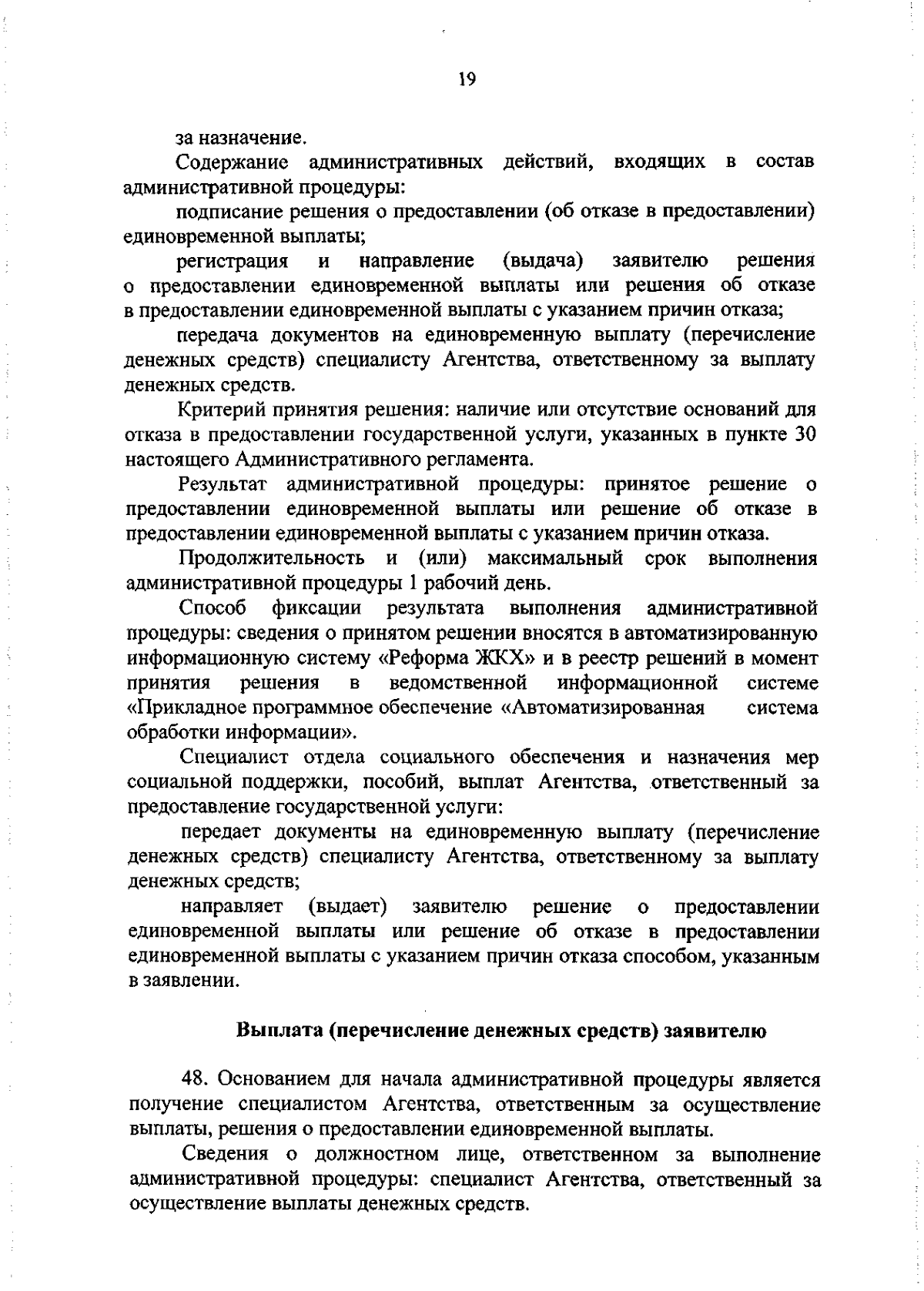 19

за назначение.

Содержание административных действий, входящих в состав административной процедуры:

подписание решения о предоставлении (об отказе в предоставлении) единовременной выплаты;

регистрация и направление (выдача) заявителю решения о предоставлении единовременной выплаты или решения об отказе в предоставлении единовременной выплаты с указанием причин отказа;

передача документов на единовременную выплату (перечисление денежных средств) специалисту Агентства, ответственному за выплату денежных средств.

Критерий принятия решения: наличие или отсутствие оснований для отказа в предоставлении государственной услуги, указанных в пункте 30 настоящего Административного регламента.

Результат административной процедуры: принятое решение о предоставлении единовременной выплаты или решение об отказе в предоставлении единовременной выплаты с указанием причин отказа.

Продолжительность и (или) максимальный срок выполнения административной процедуры 1 рабочий день.

Способ фиксации результата выполнения административной процедуры: сведения о принятом решении вносятся в автоматизированную информационную систему «Реформа ЖКХ» и в реестр решений в момент принятия решения в ведомственной информационной системе «Прикладное программное обеспечение «Автоматизированная система обработки информации».

Специалист отдела социального обеспечения и назначения мер социальной поддержки, пособий, выплат Агентства, ответственный за предоставление государственной услуги:

передает документы на единовременную выплату (перечисление денежных средств) специалисту Агентства, ответственному за выплату денежных средств;

направляет (выдает) заявителю решение о предоставлении единовременной выплаты или решение об отказе в предоставлении единовременной выплаты с указанием причин отказа способом, указанным в заявлении.

Выплата (перечисление денежных средств) заявителю

48. Основанием для начала административной процедуры является получение специалистом Агентства, ответственным за осуществление выплаты, решения о предоставлении единовременной выплаты.

Сведения о должностном лице, ответственном за выполнение административной процедуры: специалист Агентства, ответственный за осуществление выплаты денежных средств.